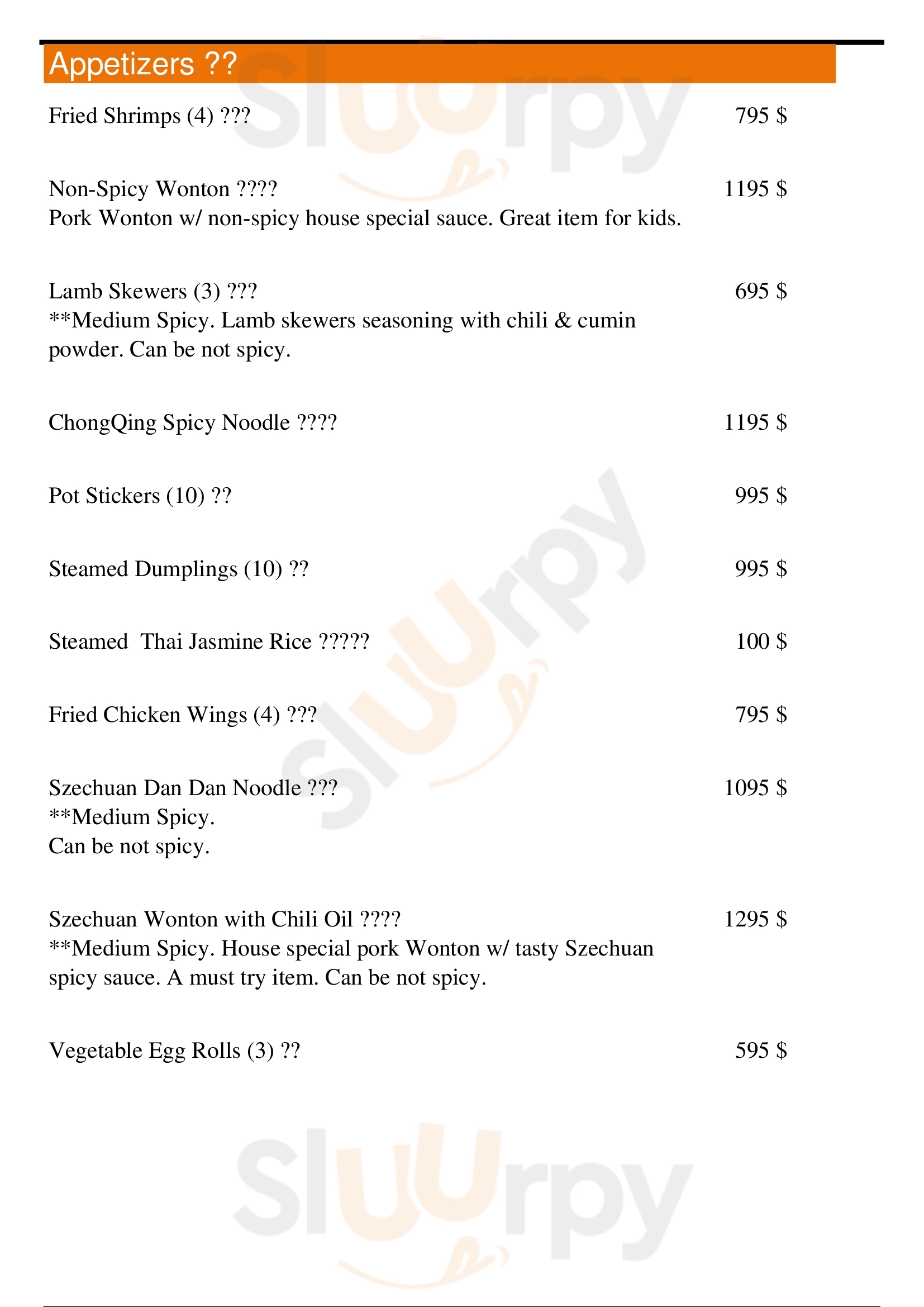 Appetizers ??

Fried Shrimps (4) ??? 795 $

Non-Spicy Wonton ???? 1195 $
Pork Wonton w/ non-spicy house special sauce. Great item for kids.

Lamb Skewers (3) ??? 695 $
**Medium Spicy. Lamb skewers seasoning with chili & cumin powder. Can be not spicy.

ChongQing Spicy Noodle ???? 1195 $

Pot Stickers (10) ?? 995 $

Steamed Dumplings (10) ?? 995 $

Steamed Thai Jasmine Rice ????? 100 $

Fried Chicken Wings (4) ??? 795 $

Szechuan Dan Dan Noodle ??? 1095 $
**Medium Spicy.
Can be not spicy.

Szechuan Wonton with Chili Oil ???? 1295 $
**Medium Spicy. House special pork Wonton w/ tasty Szechuan spicy sauce. A must try item. Can be not spicy.

Vegetable Egg Rolls (3) ?? 595 $

Sluurpy